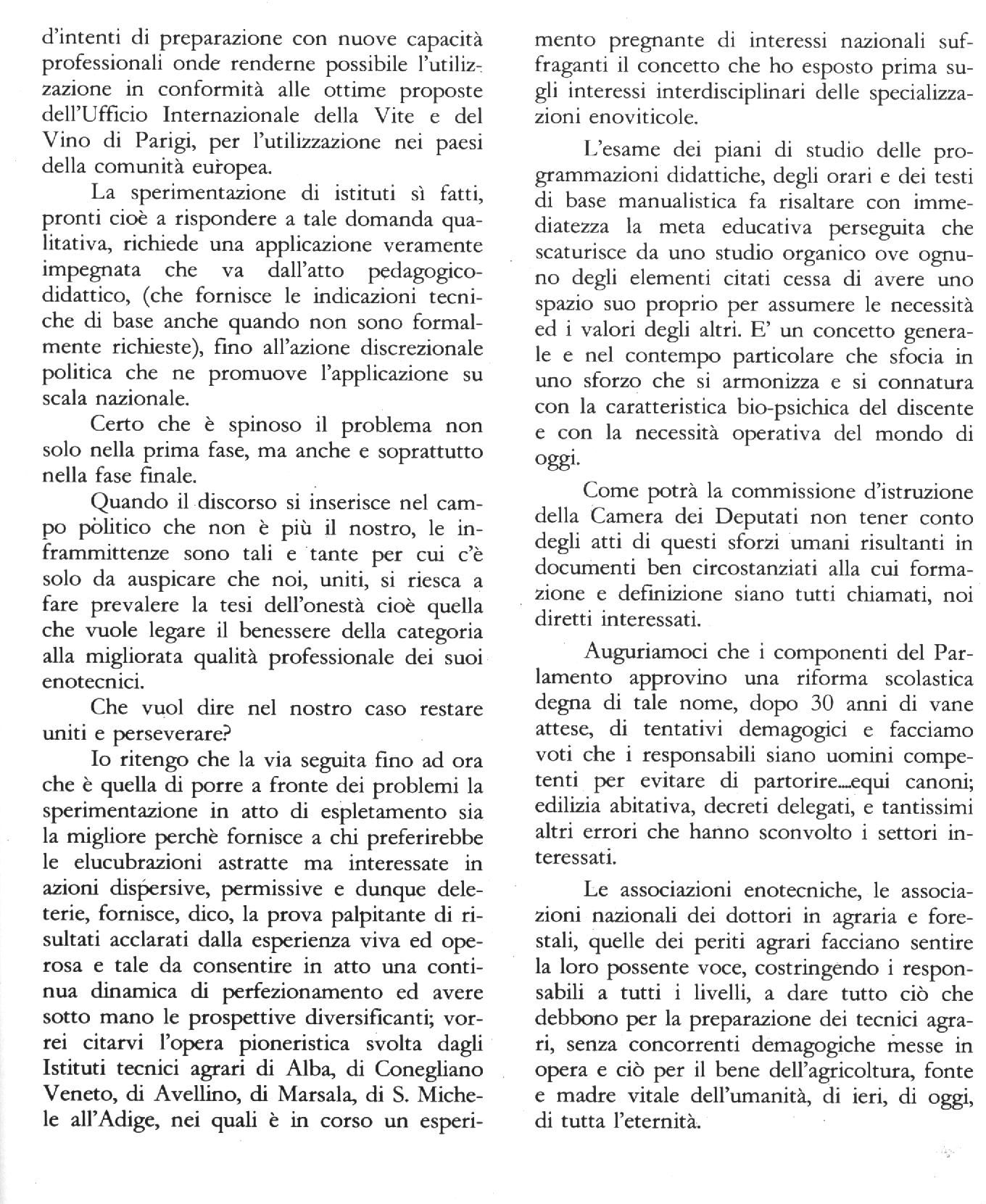 d'intenti di preparazione con nuove capacità professionali onde renderne possibile l'utilizzazione in conformità alle ottime proposte dell'Ufficio Internazionale della Vite e del Vino di Parigi, per l'utilizzazione nei paesi della comunità europea.

La sperimentazione di istituti sì fatti, pronti cioè a rispondere a tale domanda qualitativa, richiede una applicazione veramente impegnata che va dall'atto pedagogico-didattico, (che fornisce le indicazioni tecniche di base anche quando non sono formalmente richieste), fino all'azione discrezionale politica che ne promuove l'applicazione su scala nazionale.

Certo che è spinoso il problema non solo nella prima fase, ma anche e soprattutto nella fase finale.

Quando il discorso si inserisce nel campo politico che non è più il nostro, le inframmittenze sono tali e tante per cui c'è solo da auspicare che noi, uniti, si riesca a fare prevalere la tesi dell'onestà cioè quella che vuole legare il benessere della categoria alla migliorata qualità professionale dei suoi enotecnici.

Che vuol dire nel nostro caso restare uniti e perseverare?

Io ritengo che la via seguita fino ad ora che è quella di porre a fronte dei problemi la sperimentazione in atto di espletamento sia la migliore perchè fornisce a chi preferirebbe le elucubrazioni astratte ma interessate in azioni dispersive, permissive e dunque deleterie, fornisce, dico, la prova palpitante di risultati acclarati dalla esperienza viva ed operosa e tale da consentire in atto una continua dinamica di perfezionamento ed avere sotto mano le prospettive diversificanti; vorrei citarvi l'opera pioneristica svolta dagli Istituti tecnici agrari di Alba, di Conegliano Veneto, di Avellino, di Marsala, di S. Michele all'Adige, nei quali è in corso un esperimento pregnante di interessi nazionali suffraganti il concetto che ho esposto prima sugli interessi interdisciplinari delle specializzazioni enoviticole.

L'esame dei piani di studio delle programmazioni didattiche, degli orari e dei testi di base manualistica fa risaltare con immediatezza la meta educativa perseguita che scaturisce da uno studio organico ove ognuno degli elementi citati cessa di avere uno spazio suo proprio per assumere le necessità ed i valori degli altri. E' un concetto generale e nel contempo particolare che sfocia in uno sforzo che si armonizza e si connatura con la caratteristica bio-psichica del discente e con la necessità operativa del mondo di oggi.

Come potrà la commissione d'istruzione della Camera dei Deputati non tener conto degli atti di questi sforzi umani risultanti in documenti ben circostanziati alla cui formazione e definizione siano tutti chiamati, noi diretti interessati.

Auguriamoci che i componenti del Parlamento approvino una riforma scolastica degna di tale nome, dopo 30 anni di vane attese, di tentativi demagogici e facciamo voti che i responsabili siano uomini competenti per evitare di partorire...equi canoni; edilizia abitativa, decreti delegati, e tantissimi altri errori che hanno sconvolto i settori interessati.

Le associazioni enotecniche, le associazioni nazionali dei dottori in agraria e forestali, quelle dei periti agrari facciano sentire la loro possente voce, costringendo i responsabili a tutti i livelli, a dare tutto ciò che debbono per la preparazione dei tecnici agrari, senza concorrenti demagogiche messe in opera e ciò per il bene dell'agricoltura, fonte e madre vitale dell'umanità, di ieri, di oggi, di tutta l'eternità.